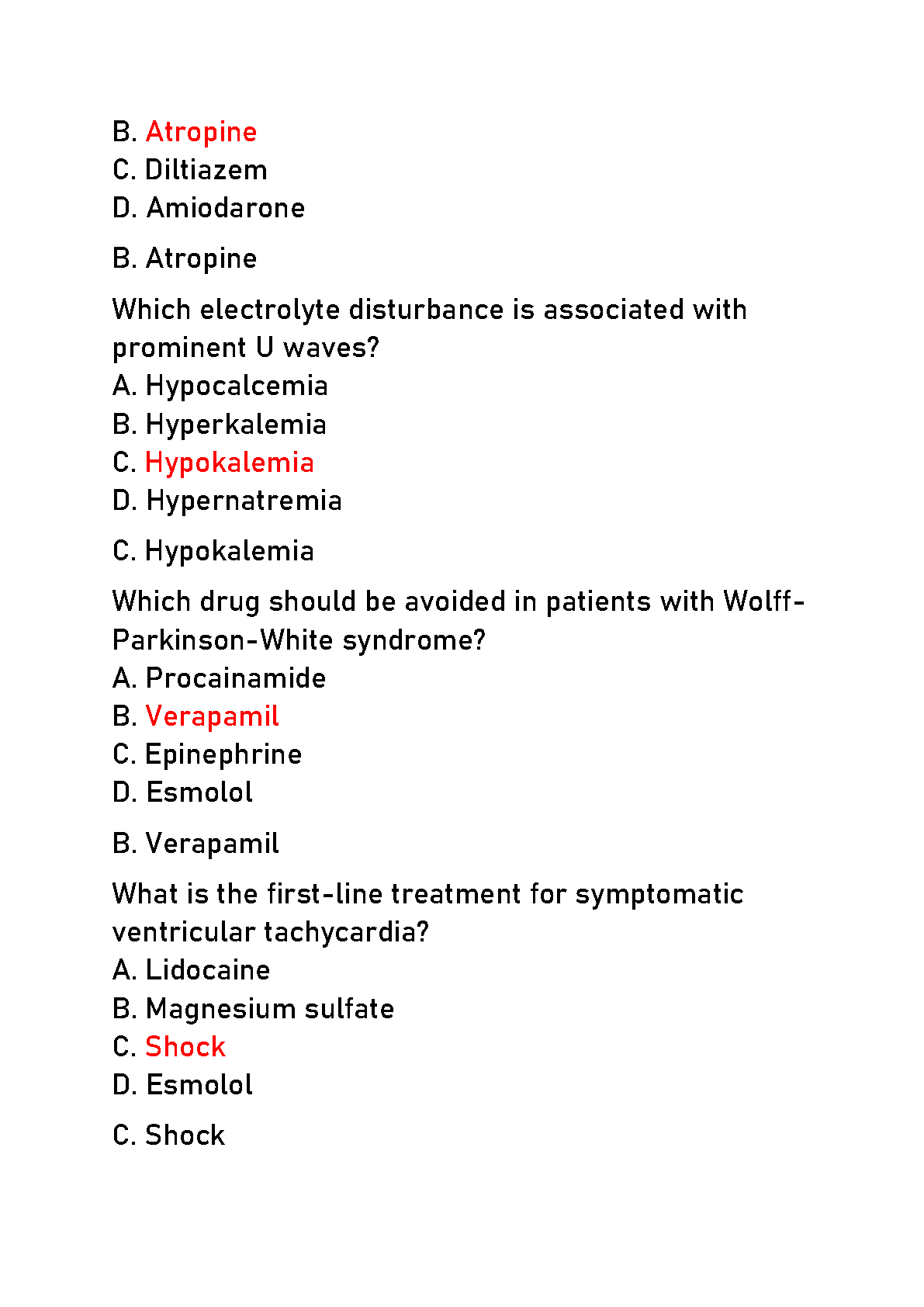 B. Atropine
C. Diltiazem
D. Amiodarone

B. Atropine

Which electrolyte disturbance is associated with prominent U waves?
A. Hypocalcemia
B. Hyperkalemia
C. Hypokalemia
D. Hypernatremia

C. Hypokalemia

Which drug should be avoided in patients with Wolff-Parkinson-White syndrome?
A. Procainamide
B. Verapamil
C. Epinephrine
D. Esmolol

B. Verapamil

What is the first-line treatment for symptomatic ventricular tachycardia?
A. Lidocaine
B. Magnesium sulfate
C. Shock
D. Esmolol

C. Shock